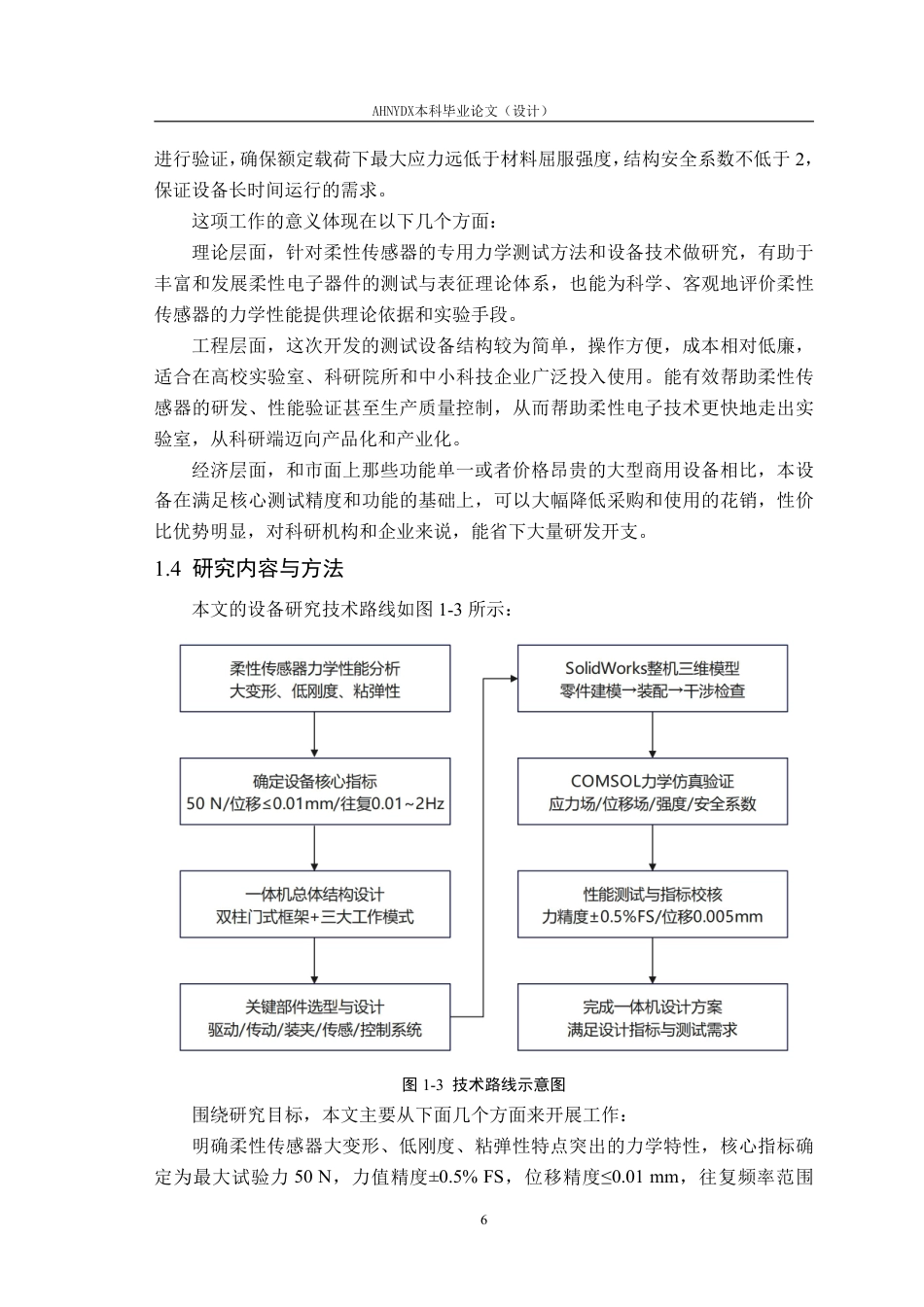 AHNYDX本科毕业论文（设计）

进行验证，确保额定载荷下最大应力远低于材料屈服强度，结构安全系数不低于2，保证设备长时间运行的需求。

这项工作的意义体现在以下几个方面：

理论层面，针对柔性传感器的专用力学测试方法和设备技术做研究，有助于丰富和发展柔性电子器件的测试与表征理论体系，也能为科学、客观地评价柔性传感器的力学性能提供理论依据和实验手段。

工程层面，这次开发的测试设备结构较为简单，操作方便，成本相对低廉，适合在高校实验室、科研院所和中小科技企业广泛投入使用。能有效帮助柔性传感器的研发、性能验证甚至生产质量控制，从而帮助柔性电子技术更快地走出实验室，从科研端迈向产品化和产业化。

经济层面，和市面上那些功能单一或者价格昂贵的大型商用设备相比，本设备在满足核心测试精度和功能的基础上，可以大幅降低采购和使用的花销，性价比优势明显，对科研机构和企业来说，能省下大量研发开支。

1.4 研究内容与方法

本文的设备研究技术路线如图1-3所示：

柔性传感器力学性能分析
大变形、低刚度、粘弹性

确定设备核心指标
50 N/位移≤0.01mm/往复0.01~2Hz

一体机总体结构设计
双柱门式框架+三大工作模式

关键部件选型与设计
驱动/传动/装夹/传感/控制系统

SolidWorks整机三维模型
零件建模→装配→干涉检查

COMSOL力学仿真验证
应力场/位移场/强度/安全系数

性能测试与指标校核
力精度±0.5%FS/位移0.005mm

完成一体机设计方案
满足设计指标与测试需求

图1-3 技术路线示意图

围绕研究目标，本文主要从下面几个方面来开展工作：

明确柔性传感器大变形、低刚度、粘弹性特点突出的力学特性，核心指标确定为最大试验力50 N，力值精度±0.5% FS，位移精度≤0.01 mm，往复频率范围

6